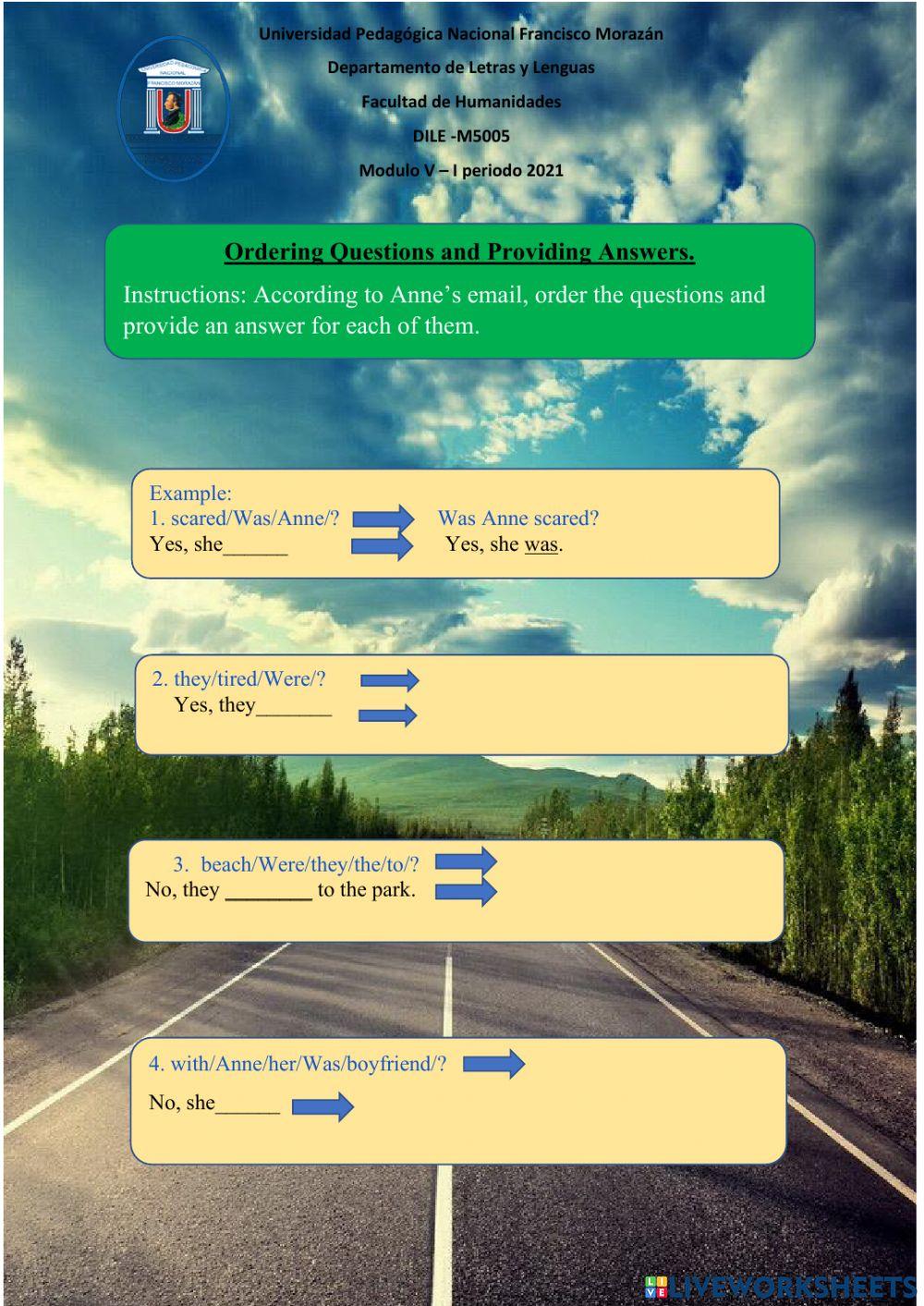 Universidad Pedagógica Nacional Francisco Morazán

Departamento de Letras y Lenguas

Facultad de Humanidades

DILE -M5005

Modulo V – I periodo 2021

Ordering Questions and Providing Answers.

Instructions: According to Anne's email, order the questions and provide an answer for each of them.

Example:
1. scared/Was/Anne/? Was Anne scared?
Yes, she______ Yes, she was.

2. they/tired/Were/?
Yes, they_______

3. beach/Were/they/the/to/?
No, they ________ to the park.

4. with/Anne/her/Was/boyfriend/?

No, she______

LIVEWORKSHEETS